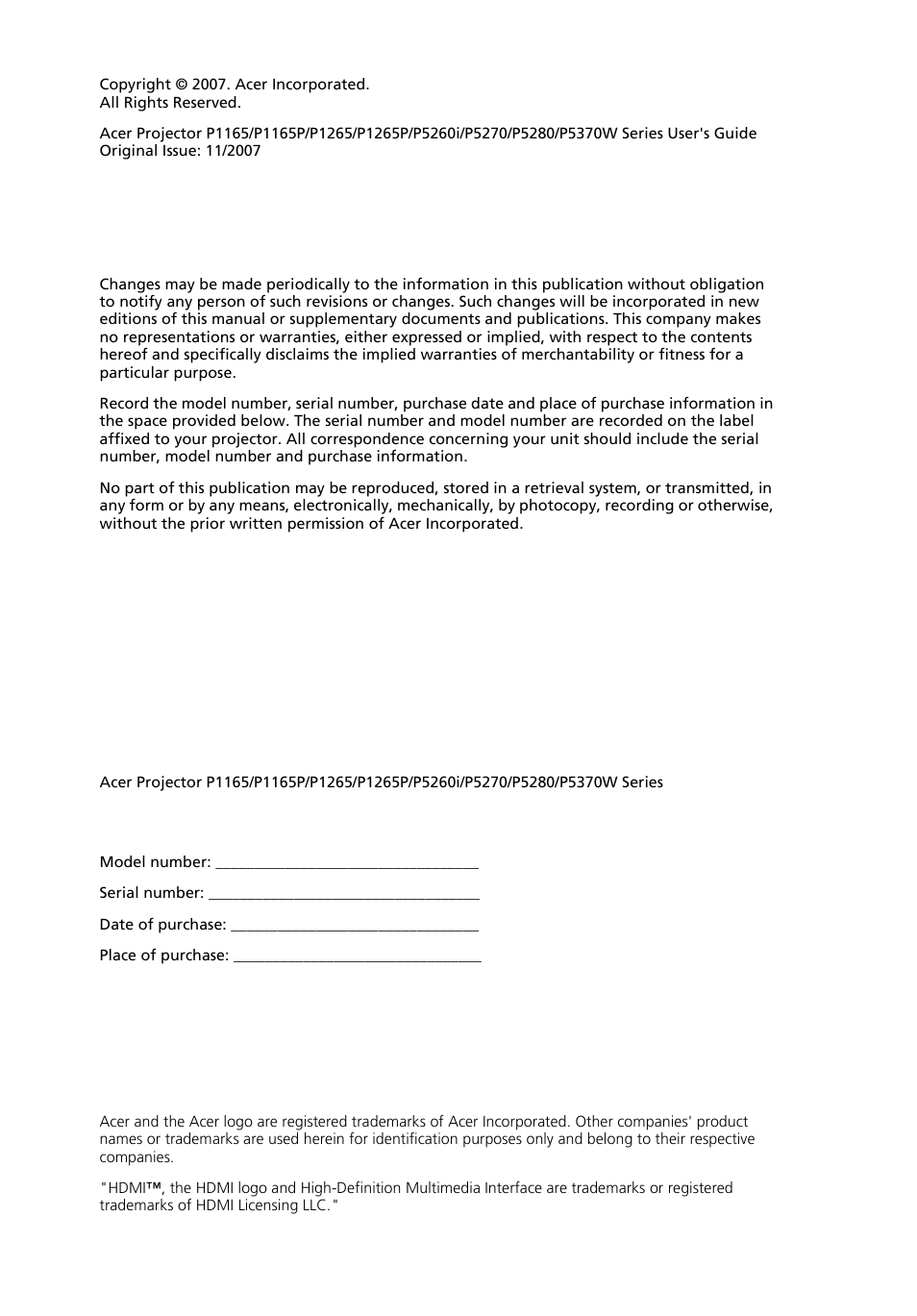 Copyright © 2007. Acer Incorporated.
All Rights Reserved.

Acer Projector P1165/P1165P/P1265/P1265P/P5260i/P5270/P5280/P5370W Series User's Guide
Original Issue: 11/2007

Changes may be made periodically to the information in this publication without obligation to notify any person of such revisions or changes. Such changes will be incorporated in new editions of this manual or supplementary documents and publications. This company makes no representations or warranties, either expressed or implied, with respect to the contents hereof and specifically disclaims the implied warranties of merchantability or fitness for a particular purpose.

Record the model number, serial number, purchase date and place of purchase information in the space provided below. The serial number and model number are recorded on the label affixed to your projector. All correspondence concerning your unit should include the serial number, model number and purchase information.

No part of this publication may be reproduced, stored in a retrieval system, or transmitted, in any form or by any means, electronically, mechanically, by photocopy, recording or otherwise, without the prior written permission of Acer Incorporated.

Acer Projector P1165/P1165P/P1265/P1265P/P5260i/P5270/P5280/P5370W Series

Model number: ___________________________________

Serial number: ___________________________________

Date of purchase: ________________________________

Place of purchase: ________________________________

Acer and the Acer logo are registered trademarks of Acer Incorporated. Other companies' product names or trademarks are used herein for identification purposes only and belong to their respective companies.

"HDMI™, the HDMI logo and High-Definition Multimedia Interface are trademarks or registered trademarks of HDMI Licensing LLC."